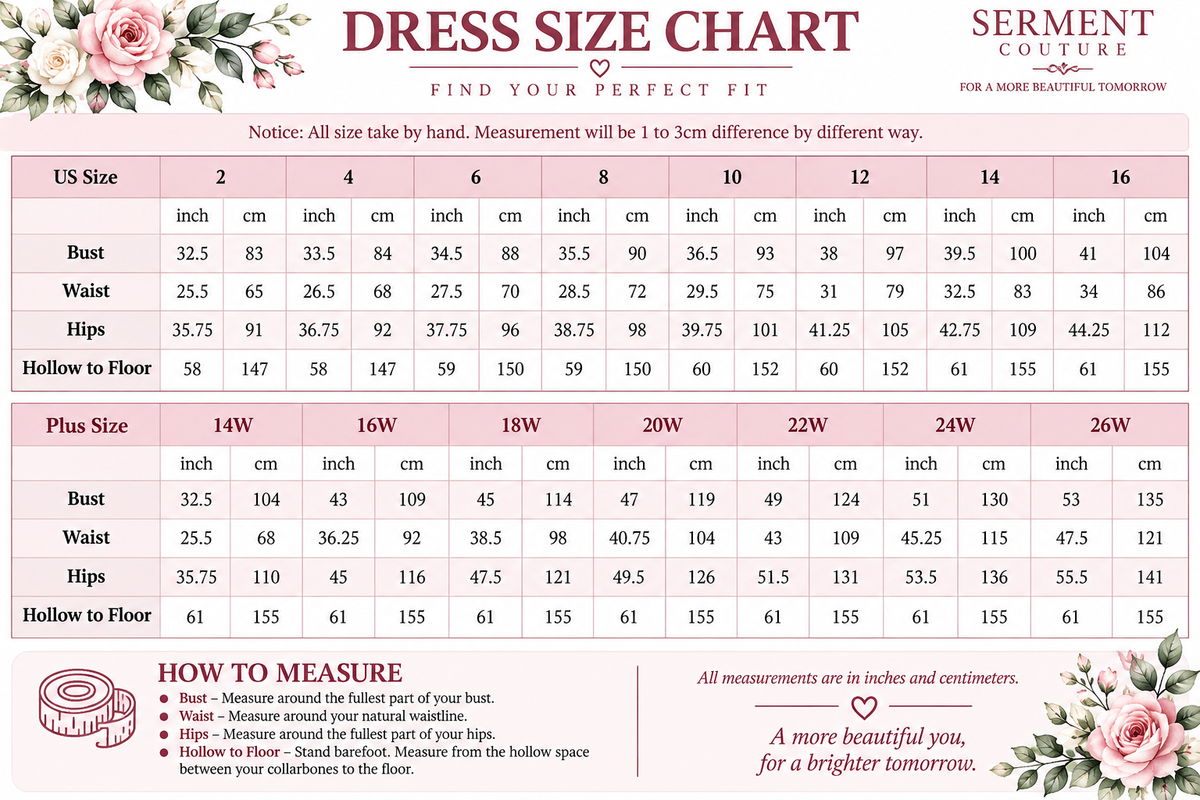 DRESS SIZE CHART

FIND YOUR PERFECT FIT

SERMENT
COUTURE

FOR A MORE BEAUTIFUL TOMORROW

Notice: All size take by hand. Measurement will be 1 to 3cm difference by different way.

| US Size | 2 | | 4 | | 6 | | 8 | | 10 | | 12 | | 14 | | 16 | |
|---|---|---|---|---|---|---|---|---|---|---|---|---|---|---|---|---|
| | inch | cm | inch | cm | inch | cm | inch | cm | inch | cm | inch | cm | inch | cm | inch | cm |
| Bust | 32.5 | 83 | 33.5 | 84 | 34.5 | 88 | 35.5 | 90 | 36.5 | 93 | 38 | 97 | 39.5 | 100 | 41 | 104 |
| Waist | 25.5 | 65 | 26.5 | 68 | 27.5 | 70 | 28.5 | 72 | 29.5 | 75 | 31 | 79 | 32.5 | 83 | 34 | 86 |
| Hips | 35.75 | 91 | 36.75 | 92 | 37.75 | 96 | 38.75 | 98 | 39.75 | 101 | 41.25 | 105 | 42.75 | 109 | 44.25 | 112 |
| Hollow to Floor | 58 | 147 | 58 | 147 | 59 | 150 | 59 | 150 | 60 | 152 | 60 | 152 | 61 | 155 | 61 | 155 |

| Plus Size | 14W | | 16W | | 18W | | 20W | | 22W | | 24W | | 26W | |
|---|---|---|---|---|---|---|---|---|---|---|---|---|---|---|
| | inch | cm | inch | cm | inch | cm | inch | cm | inch | cm | inch | cm | inch | cm |
| Bust | 32.5 | 104 | 43 | 109 | 45 | 114 | 47 | 119 | 49 | 124 | 51 | 130 | 53 | 135 |
| Waist | 25.5 | 68 | 36.25 | 92 | 38.5 | 98 | 40.75 | 104 | 43 | 109 | 45.25 | 115 | 47.5 | 121 |
| Hips | 35.75 | 110 | 45 | 116 | 47.5 | 121 | 49.5 | 126 | 51.5 | 131 | 53.5 | 136 | 55.5 | 141 |
| Hollow to Floor | 61 | 155 | 61 | 155 | 61 | 155 | 61 | 155 | 61 | 155 | 61 | 155 | 61 | 155 |

HOW TO MEASURE
- Bust – Measure around the fullest part of your bust.
- Waist – Measure around your natural waistline.
- Hips – Measure around the fullest part of your hips.
- Hollow to Floor – Stand barefoot. Measure from the hollow space between your collarbones to the floor.

All measurements are in inches and centimeters.

A more beautiful you, for a brighter tomorrow.